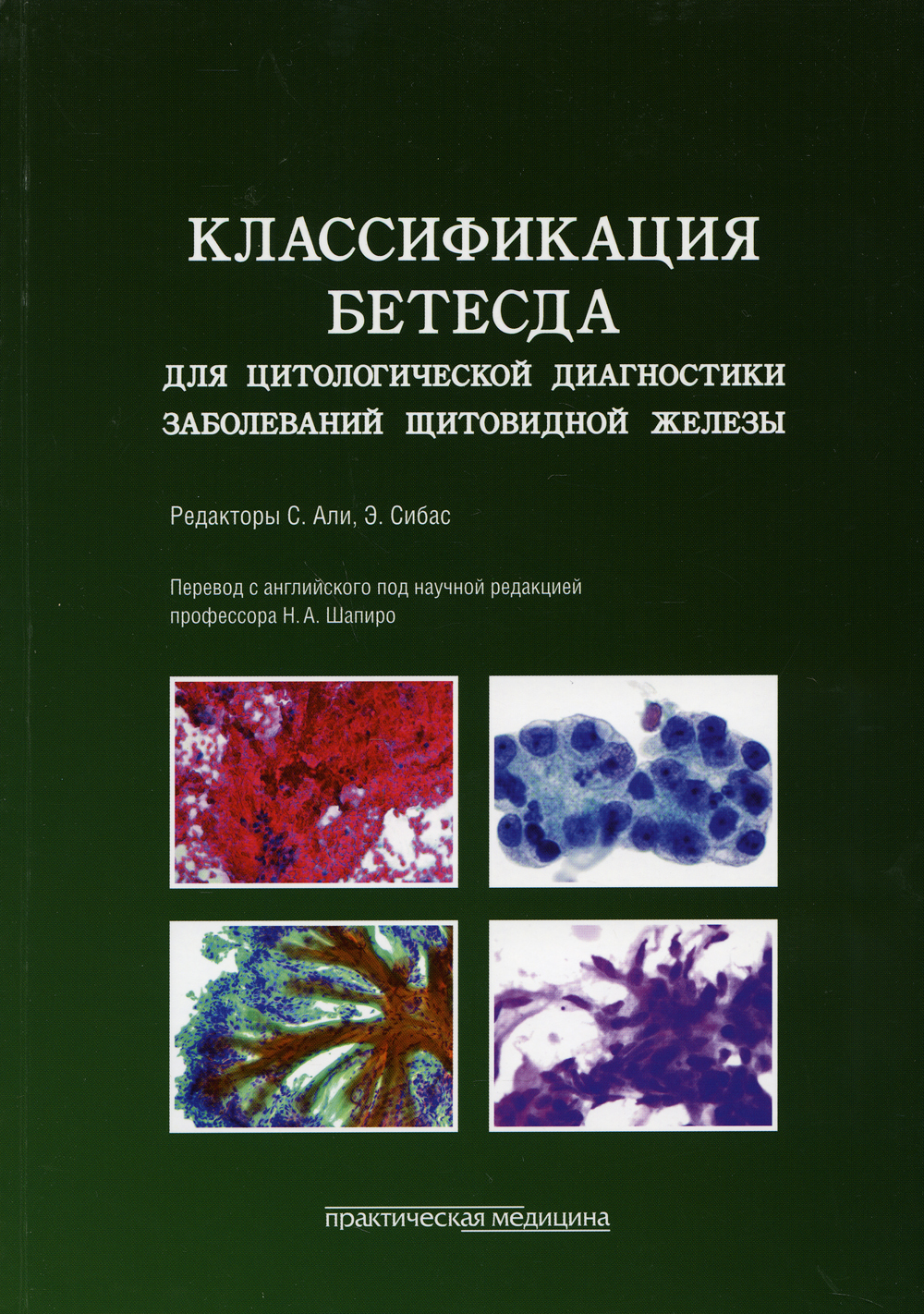 КЛАССИФИКАЦИЯ БЕТЕСДА
ДЛЯ ЦИТОЛОГИЧЕСКОЙ ДИАГНОСТИКИ ЗАБОЛЕВАНИЙ ЩИТОВИДНОЙ ЖЕЛЕЗЫ

Редакторы С. Али, Э. Сибас

Перевод с английского под научной редакцией профессора Н. А. Шапиро

практическая медицина